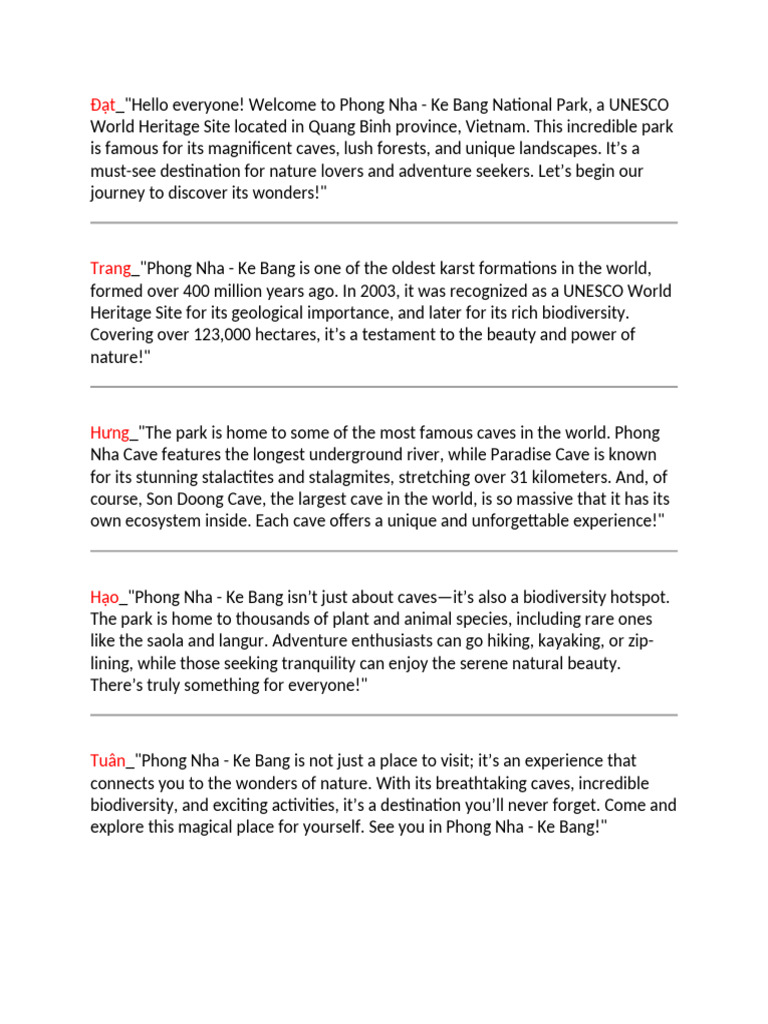 Đạt_"Hello everyone! Welcome to Phong Nha - Ke Bang National Park, a UNESCO World Heritage Site located in Quang Binh province, Vietnam. This incredible park is famous for its magnificent caves, lush forests, and unique landscapes. It's a must-see destination for nature lovers and adventure seekers. Let's begin our journey to discover its wonders!"

Trang_"Phong Nha - Ke Bang is one of the oldest karst formations in the world, formed over 400 million years ago. In 2003, it was recognized as a UNESCO World Heritage Site for its geological importance, and later for its rich biodiversity. Covering over 123,000 hectares, it's a testament to the beauty and power of nature!"

Hưng_"The park is home to some of the most famous caves in the world. Phong Nha Cave features the longest underground river, while Paradise Cave is known for its stunning stalactites and stalagmites, stretching over 31 kilometers. And, of course, Son Doong Cave, the largest cave in the world, is so massive that it has its own ecosystem inside. Each cave offers a unique and unforgettable experience!"

Hạo_"Phong Nha - Ke Bang isn't just about caves—it's also a biodiversity hotspot. The park is home to thousands of plant and animal species, including rare ones like the saola and langur. Adventure enthusiasts can go hiking, kayaking, or zip-lining, while those seeking tranquility can enjoy the serene natural beauty. There's truly something for everyone!"

Tuân_"Phong Nha - Ke Bang is not just a place to visit; it's an experience that connects you to the wonders of nature. With its breathtaking caves, incredible biodiversity, and exciting activities, it's a destination you'll never forget. Come and explore this magical place for yourself. See you in Phong Nha - Ke Bang!"